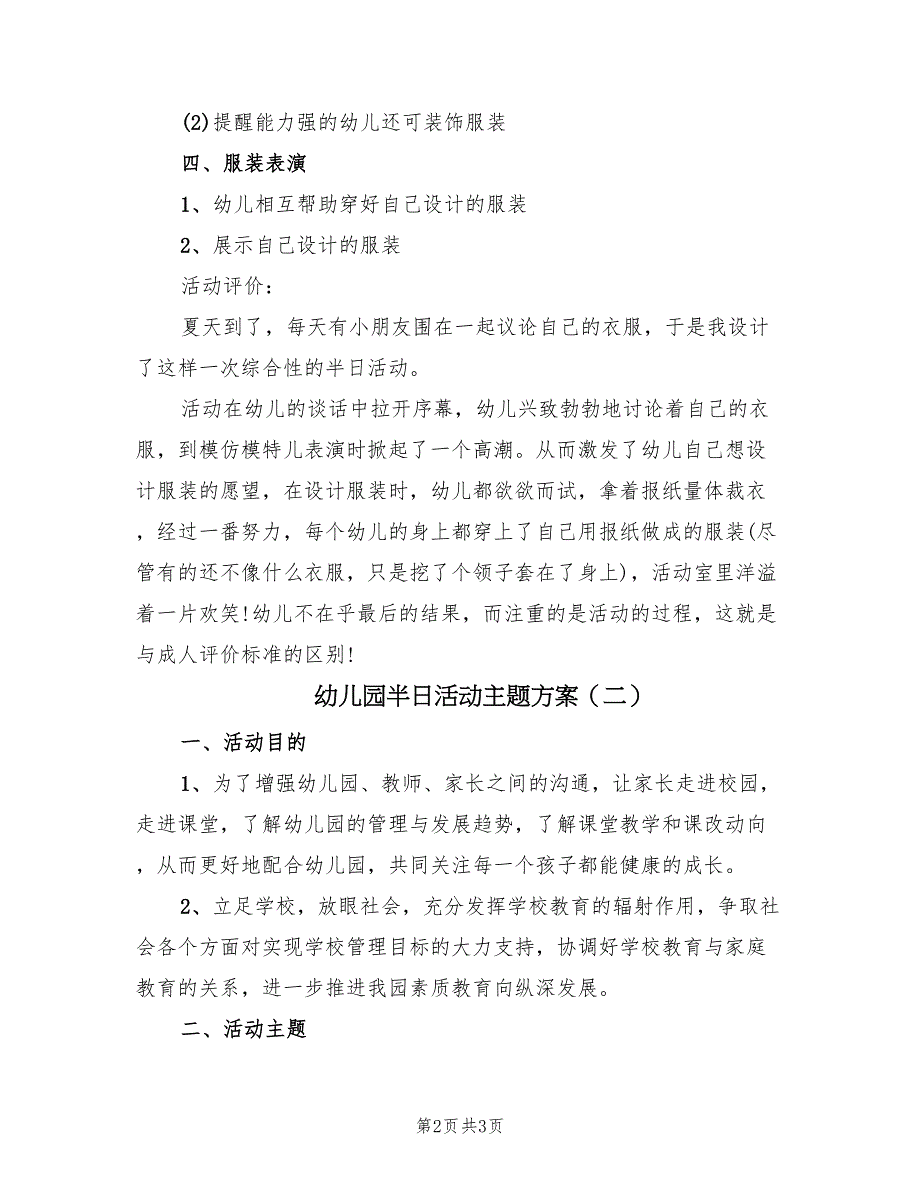 (2)提醒能力强的幼儿还可装饰服装

四、服装表演

1、幼儿相互帮助穿好自己设计的服装

2、展示自己设计的服装

活动评价：

夏天到了，每天有小朋友围在一起议论自己的衣服，于是我设计了这样一次综合性的半日活动。

活动在幼儿的谈话中拉开序幕，幼儿兴致勃勃地讨论着自己的衣服，到模仿模特儿表演时掀起了一个高潮。从而激发了幼儿自己想设计服装的愿望，在设计服装时，幼儿都欲欲而试，拿着报纸量体裁衣，经过一番努力，每个幼儿的身上都穿上了自己用报纸做成的服装(尽管有的还不像什么衣服，只是挖了个领子套在了身上)，活动室里洋溢着一片欢笑!幼儿不在乎最后的结果，而注重的是活动的过程，这就是与成人评价标准的区别!

幼儿园半日活动主题方案（二）

一、活动目的

1、为了增强幼儿园、教师、家长之间的沟通，让家长走进校园，走进课堂，了解幼儿园的管理与发展趋势，了解课堂教学和课改动向，从而更好地配合幼儿园，共同关注每一个孩子都能健康的成长。

2、立足学校，放眼社会，充分发挥学校教育的辐射作用，争取社会各个方面对实现学校管理目标的大力支持，协调好学校教育与家庭教育的关系，进一步推进我园素质教育向纵深发展。

二、活动主题

第2页 共3页